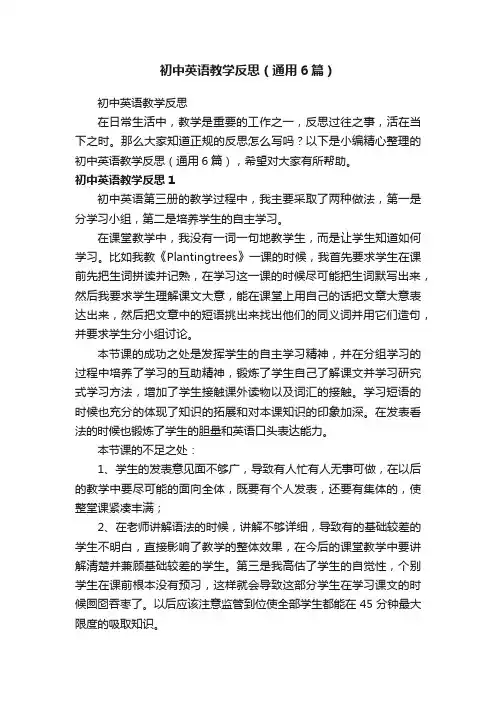 初中英语教学反思（通用6篇）

初中英语教学反思

在日常生活中，教学是重要的工作之一，反思过往之事，活在当下之时。那么大家知道正规的反思怎么写吗？以下是小编精心整理的初中英语教学反思（通用6篇），希望对大家有所帮助。

初中英语教学反思1

初中英语第三册的教学过程中，我主要采取了两种做法，第一是分学习小组，第二是培养学生的自主学习。

在课堂教学中，我没有一词一句地教学生，而是让学生知道如何学习。比如我教《Plantingtrees》一课的时候，我首先要求学生在课前先把生词拼读并记熟，在学习这一课的时候尽可能把生词默写出来，然后我要求学生理解课文大意，能在课堂上用自己的话把文章大意表达出来，然后把文章中的短语挑出来找出他们的同义词并用它们造句，并要求学生分小组讨论。

本节课的成功之处是发挥学生的自主学习精神，并在分组学习的过程中培养了学习的互助精神，锻炼了学生自己了解课文并学习研究式学习方法，增加了学生接触课外读物以及词汇的接触。学习短语的时候也充分的体现了知识的拓展和对本课知识的印象加深。在发表看法的时候也锻炼了学生的胆量和英语口头表达能力。

本节课的不足之处：

1、学生的发表意见面不够广，导致有人忙有人无事可做，在以后的教学中要尽可能的面向全体，既要有个人发表，还要有集体的，使整堂课紧凑丰满；

2、在老师讲解语法的时候，讲解不够详细，导致有的基础较差的学生不明白，直接影响了教学的整体效果，在今后的课堂教学中要讲解清楚并兼顾基础较差的学生。第三是我高估了学生的自觉性，个别学生在课前根本没有预习，这样就会导致这部分学生在学习课文的时候囫囵吞枣了。以后应该注意监管到位使全部学生都能在45分钟最大限度的吸取知识。